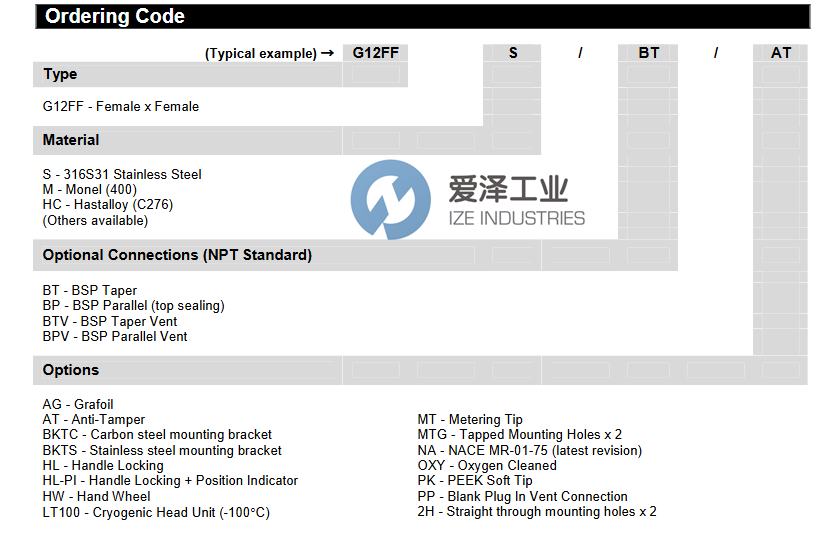 Ordering Code

(Typical example) → G12FF S / BT / AT

Type

G12FF - Female x Female

Material

S - 316S31 Stainless Steel
M - Monel (400)
HC - Hastalloy (C276)
(Others available)

爱泽工业
IZE INDUSTRIES

Optional Connections (NPT Standard)

BT - BSP Taper
BP - BSP Parallel (top sealing)
BTV - BSP Taper Vent
BPV - BSP Parallel Vent

Options

AG - Grafoil
AT - Anti-Tamper
BKTC - Carbon steel mounting bracket
BKTS - Stainless steel mounting bracket
HL - Handle Locking
HL-PI - Handle Locking + Position Indicator
HW - Hand Wheel
LT100 - Cryogenic Head Unit (-100°C)

MT - Metering Tip
MTG - Tapped Mounting Holes x 2
NA - NACE MR-01-75 (latest revision)
OXY - Oxygen Cleaned
PK - PEEK Soft Tip
PP - Blank Plug In Vent Connection
2H - Straight through mounting holes x 2